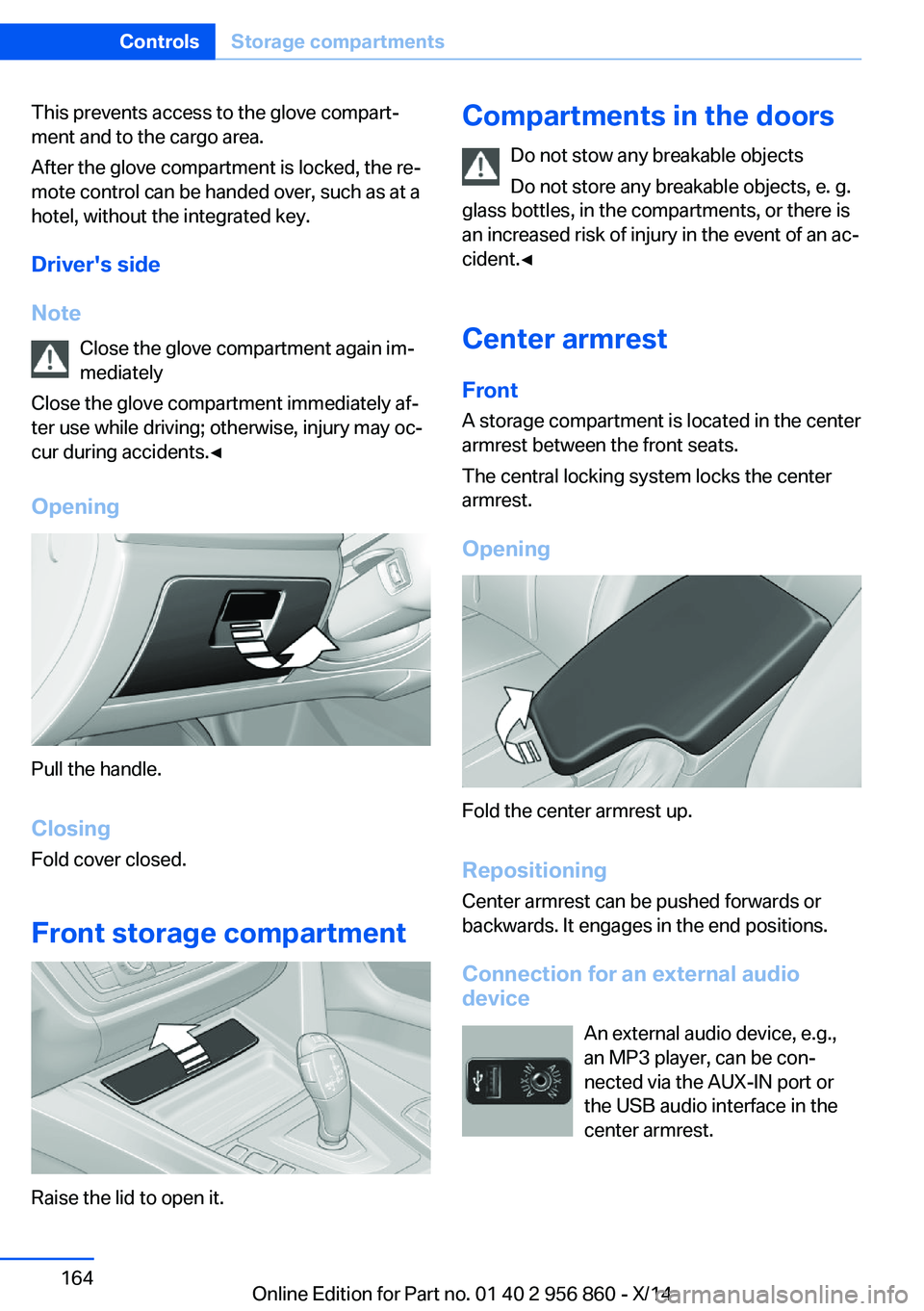 Controls Storage compartments

This prevents access to the glove compartment and to the cargo area.

After the glove compartment is locked, the remote control can be handed over, such as at a hotel, without the integrated key.

Driver's side

Note

Close the glove compartment again immediately

Close the glove compartment immediately after use while driving; otherwise, injury may occur during accidents.◄

Opening

Pull the handle.

Closing

Fold cover closed.

Front storage compartment

Raise the lid to open it.

Compartments in the doors

Do not stow any breakable objects

Do not store any breakable objects, e. g. glass bottles, in the compartments, or there is an increased risk of injury in the event of an accident.◄

Center armrest

Front

A storage compartment is located in the center armrest between the front seats.

The central locking system locks the center armrest.

Opening

Fold the center armrest up.

Repositioning

Center armrest can be pushed forwards or backwards. It engages in the end positions.

Connection for an external audio device

An external audio device, e.g., an MP3 player, can be connected via the AUX-IN port or the USB audio interface in the center armrest.

164

Online Edition for Part no. 01 40 2 956 860 - X/14

carmanualsonline.info